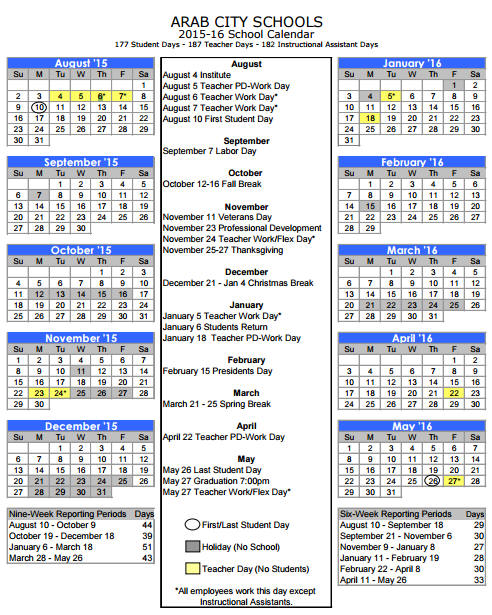 ARAB CITY SCHOOLS
2015-16 School Calendar
177 Student Days - 187 Teacher Days - 182 Instructional Assistant Days

August '15

| Su | M | Tu | W | Th | F | Sa |
|---|---|---|---|---|---|---|
| | | | | | | 1 |
| 2 | 3 | 4 | 5 | 6* | 7* | 8 |
| 9 | 10 | 11 | 12 | 13 | 14 | 15 |
| 16 | 17 | 18 | 19 | 20 | 21 | 22 |
| 23 | 24 | 25 | 26 | 27 | 28 | 29 |
| 30 | 31 | | | | | |

September '15

| Su | M | Tu | W | Th | F | Sa |
|---|---|---|---|---|---|---|
| | | 1 | 2 | 3 | 4 | 5 |
| 6 | 7 | 8 | 9 | 10 | 11 | 12 |
| 13 | 14 | 15 | 16 | 17 | 18 | 19 |
| 20 | 21 | 22 | 23 | 24 | 25 | 26 |
| 27 | 28 | 29 | 30 | | | |

October '15

| Su | M | Tu | W | Th | F | Sa |
|---|---|---|---|---|---|---|
| | | | | 1 | 2 | 3 |
| 4 | 5 | 6 | 7 | 8 | 9 | 10 |
| 11 | 12 | 13 | 14 | 15 | 16 | 17 |
| 18 | 19 | 20 | 21 | 22 | 23 | 24 |
| 25 | 26 | 27 | 28 | 29 | 30 | 31 |

November '15

| Su | M | Tu | W | Th | F | Sa |
|---|---|---|---|---|---|---|
| 1 | 2 | 3 | 4 | 5 | 6 | 7 |
| 8 | 9 | 10 | 11 | 12 | 13 | 14 |
| 15 | 16 | 17 | 18 | 19 | 20 | 21 |
| 22 | 23 | 24* | 25 | 26 | 27 | 28 |
| 29 | 30 | | | | | |

December '15

| Su | M | Tu | W | Th | F | Sa |
|---|---|---|---|---|---|---|
| | | 1 | 2 | 3 | 4 | 5 |
| 6 | 7 | 8 | 9 | 10 | 11 | 12 |
| 13 | 14 | 15 | 16 | 17 | 18 | 19 |
| 20 | 21 | 22 | 23 | 24 | 25 | 26 |
| 27 | 28 | 29 | 30 | 31 | | |

| Nine-Week Reporting Periods | Days |
|---|---|
| August 10 - October 9 | 44 |
| October 19 - December 18 | 39 |
| January 6 - March 18 | 51 |
| March 28 - May 26 | 43 |

August
August 4 Institute
August 5 Teacher PD-Work Day
August 6 Teacher Work Day*
August 7 Teacher Work Day*
August 10 First Student Day

September
September 7 Labor Day

October
October 12-16 Fall Break

November
November 11 Veterans Day
November 23 Professional Development
November 24 Teacher Work/Flex Day*
November 25-27 Thanksgiving

December
December 21 - Jan 4 Christmas Break

January
January 5 Teacher Work Day*
January 6 Students Return
January 18 Teacher PD-Work Day

February
February 15 Presidents Day

March
March 21 - 25 Spring Break

April
April 22 Teacher PD-Work Day

May
May 26 Last Student Day
May 27 Graduation 7:00pm
May 27 Teacher Work/Flex Day*

First/Last Student Day
Holiday (No School)
Teacher Day (No Students)

*All employees work this day except Instructional Assistants.

January '16

| Su | M | Tu | W | Th | F | Sa |
|---|---|---|---|---|---|---|
| | | | | | 1 | 2 |
| 3 | 4 | 5* | 6 | 7 | 8 | 9 |
| 10 | 11 | 12 | 13 | 14 | 15 | 16 |
| 17 | 18 | 19 | 20 | 21 | 22 | 23 |
| 24 | 25 | 26 | 27 | 28 | 29 | 30 |
| 31 | | | | | | |

February '16

| Su | M | Tu | W | Th | F | Sa |
|---|---|---|---|---|---|---|
| | 1 | 2 | 3 | 4 | 5 | 6 |
| 7 | 8 | 9 | 10 | 11 | 12 | 13 |
| 14 | 15 | 16 | 17 | 18 | 19 | 20 |
| 21 | 22 | 23 | 24 | 25 | 26 | 27 |
| 28 | 29 | | | | | |

March '16

| Su | M | Tu | W | Th | F | Sa |
|---|---|---|---|---|---|---|
| | | 1 | 2 | 3 | 4 | 5 |
| 6 | 7 | 8 | 9 | 10 | 11 | 12 |
| 13 | 14 | 15 | 16 | 17 | 18 | 19 |
| 20 | 21 | 22 | 23 | 24 | 25 | 26 |
| 27 | 28 | 29 | 30 | 31 | | |

April '16

| Su | M | Tu | W | Th | F | Sa |
|---|---|---|---|---|---|---|
| | | | | | 1 | 2 |
| 3 | 4 | 5 | 6 | 7 | 8 | 9 |
| 10 | 11 | 12 | 13 | 14 | 15 | 16 |
| 17 | 18 | 19 | 20 | 21 | 22 | 23 |
| 24 | 25 | 26 | 27 | 28 | 29 | 30 |

May '16

| Su | M | Tu | W | Th | F | Sa |
|---|---|---|---|---|---|---|
| 1 | 2 | 3 | 4 | 5 | 6 | 7 |
| 8 | 9 | 10 | 11 | 12 | 13 | 14 |
| 15 | 16 | 17 | 18 | 19 | 20 | 21 |
| 22 | 23 | 24 | 25 | 26 | 27* | 28 |
| 29 | 30 | 31 | | | | |

| Six-Week Reporting Periods | Days |
|---|---|
| August 10 - September 18 | 29 |
| September 21 - November 6 | 30 |
| November 9 - January 8 | 27 |
| January 11 - February 19 | 28 |
| February 22 - April 8 | 30 |
| April 11 - May 26 | 33 |